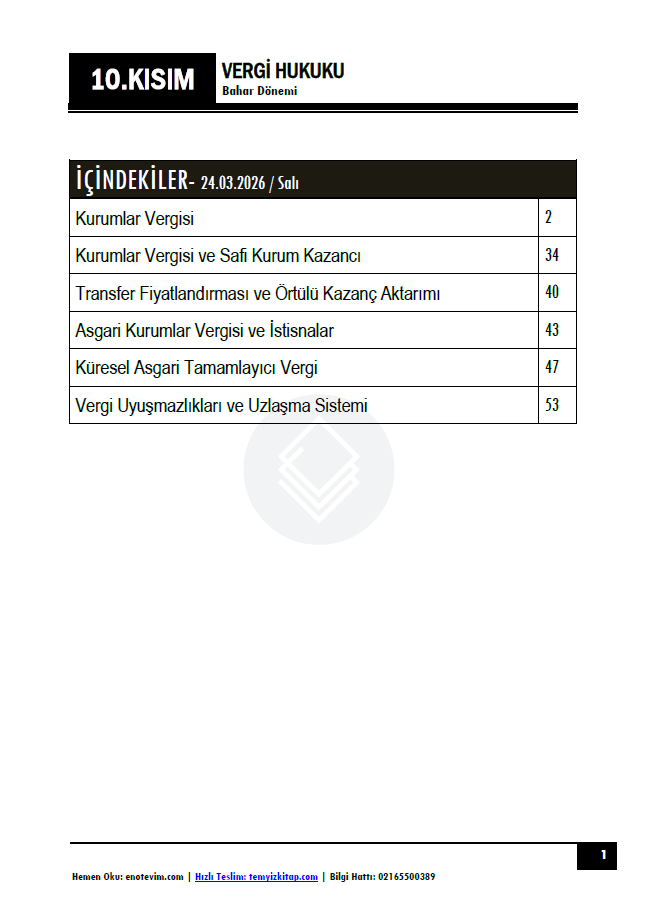 10.KISIM

VERGİ HUKUKU
Bahar Dönemi

| İÇİNDEKİLER- 24.03.2026 / Salı | |
|---|---|
| Kurumlar Vergisi | 2 |
| Kurumlar Vergisi ve Safi Kurum Kazancı | 34 |
| Transfer Fiyatlandırması ve Örtülü Kazanç Aktarımı | 40 |
| Asgari Kurumlar Vergisi ve İstisnalar | 43 |
| Küresel Asgari Tamamlayıcı Vergi | 47 |
| Vergi Uyuşmazlıkları ve Uzlaşma Sistemi | 53 |

1

Hemen Oku: enotevim.com | Hızlı Teslim: temyizkitap.com | Bilgi Hattı: 02165500389